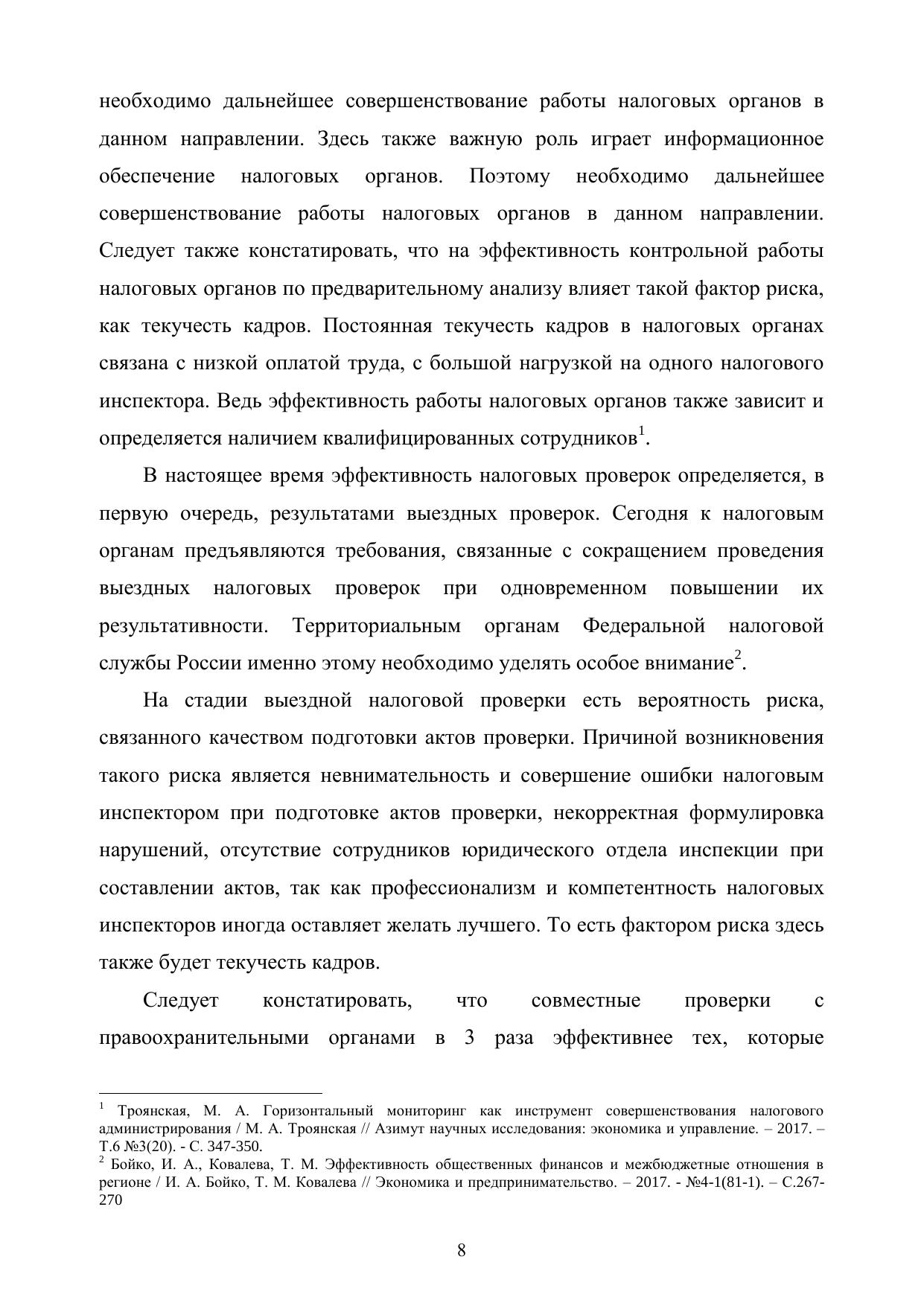 необходимо дальнейшее совершенствование работы налоговых органов в данном направлении. Здесь также важную роль играет информационное обеспечение налоговых органов. Поэтому необходимо дальнейшее совершенствование работы налоговых органов в данном направлении. Следует также констатировать, что на эффективность контрольной работы налоговых органов по предварительному анализу влияет такой фактор риска, как текучесть кадров. Постоянная текучесть кадров в налоговых органах связана с низкой оплатой труда, с большой нагрузкой на одного налогового инспектора. Ведь эффективность работы налоговых органов также зависит и определяется наличием квалифицированных сотрудников$^1$.

В настоящее время эффективность налоговых проверок определяется, в первую очередь, результатами выездных проверок. Сегодня к налоговым органам предъявляются требования, связанные с сокращением проведения выездных налоговых проверок при одновременном повышении их результативности. Территориальным органам Федеральной налоговой службы России именно этому необходимо уделять особое внимание$^2$.

На стадии выездной налоговой проверки есть вероятность риска, связанного качеством подготовки актов проверки. Причиной возникновения такого риска является невнимательность и совершение ошибки налоговым инспектором при подготовке актов проверки, некорректная формулировка нарушений, отсутствие сотрудников юридического отдела инспекции при составлении актов, так как профессионализм и компетентность налоговых инспекторов иногда оставляет желать лучшего. То есть фактором риска здесь также будет текучесть кадров.

Следует констатировать, что совместные проверки с правоохранительными органами в 3 раза эффективнее тех, которые

$^1$ Троянская, М. А. Горизонтальный мониторинг как инструмент совершенствования налогового администрирования / М. А. Троянская // Азимут научных исследования: экономика и управление. – 2017. – Т.6 №3(20). - С. 347-350.
$^2$ Бойко, И. А., Ковалева, Т. М. Эффективность общественных финансов и межбюджетные отношения в регионе / И. А. Бойко, Т. М. Ковалева // Экономика и предпринимательство. – 2017. - №4-1(81-1). – С.267-270

8